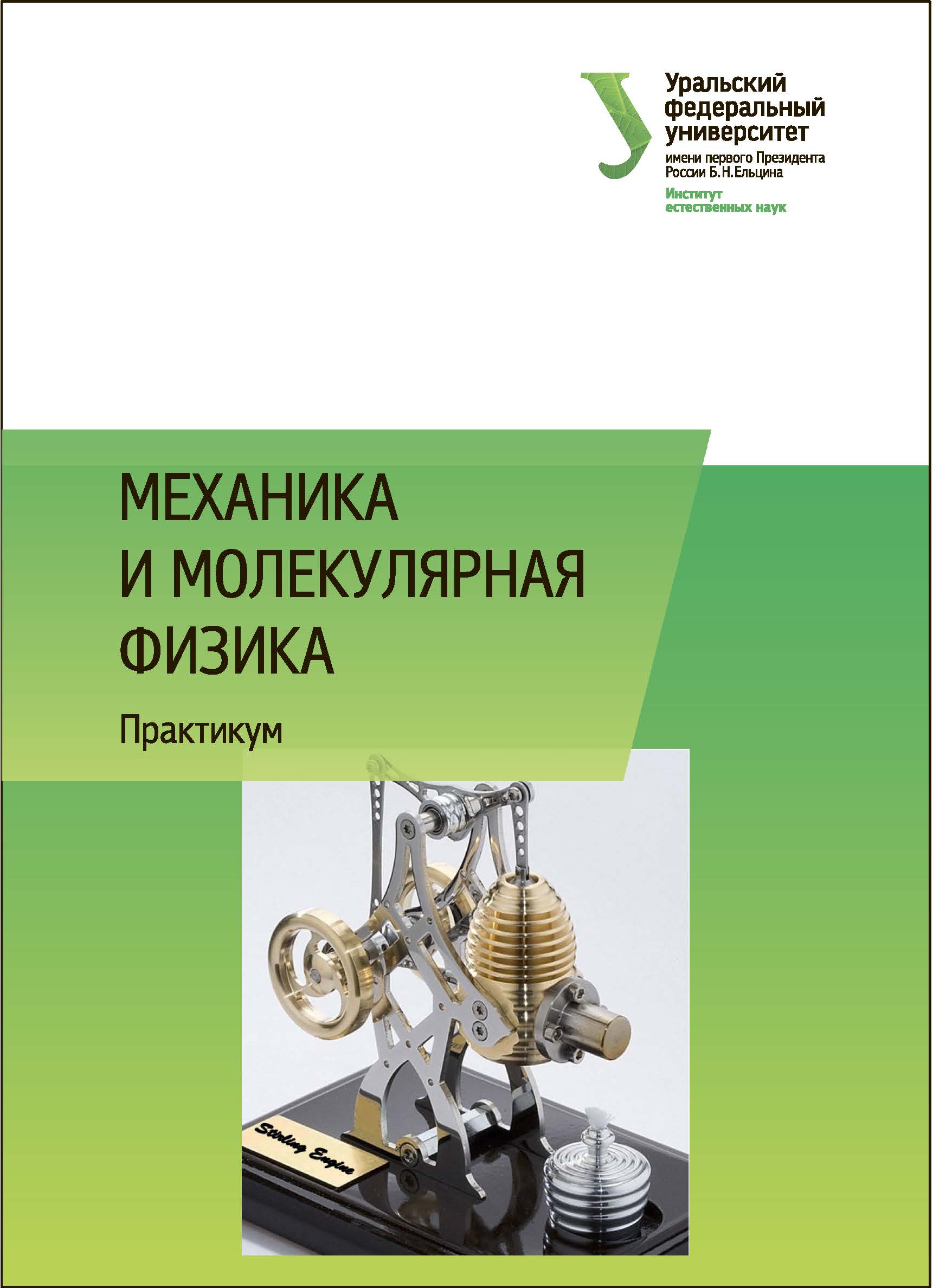 Уральский федеральный университет
имени первого Президента России Б.Н.Ельцина
Институт естественных наук

МЕХАНИКА И МОЛЕКУЛЯРНАЯ ФИЗИКА

Практикум

Stirling Engine